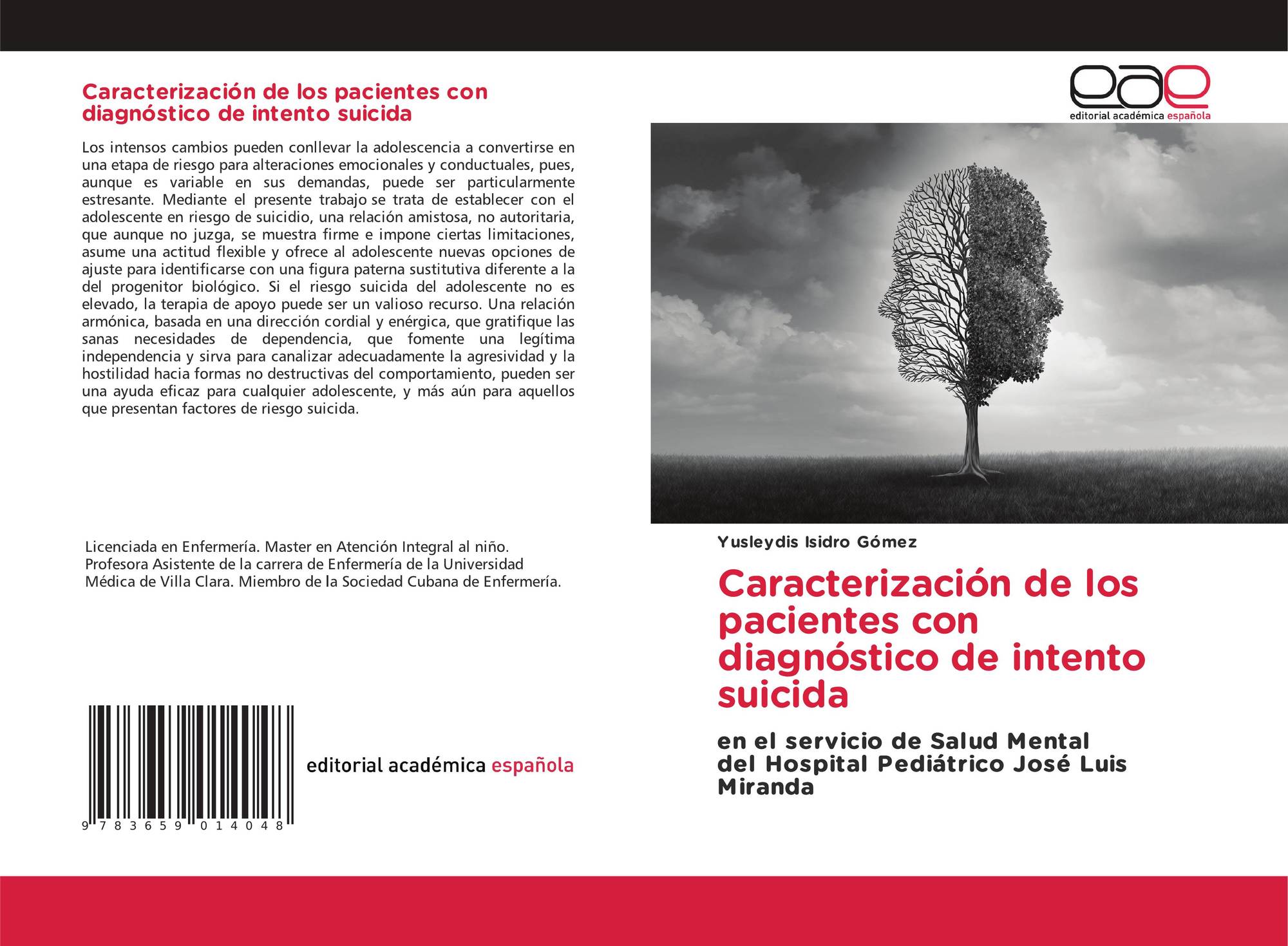 Caracterización de los pacientes con diagnóstico de intento suicida

Los intensos cambios pueden conllevar la adolescencia a convertirse en una etapa de riesgo para alteraciones emocionales y conductuales, pues, aunque es variable en sus demandas, puede ser particularmente estresante. Mediante el presente trabajo se trata de establecer con el adolescente en riesgo de suicidio, una relación amistosa, no autoritaria, que aunque no juzga, se muestra firme e impone ciertas limitaciones, asume una actitud flexible y ofrece al adolescente nuevas opciones de ajuste para identificarse con una figura paterna sustitutiva diferente a la del progenitor biológico. Si el riesgo suicida del adolescente no es elevado, la terapia de apoyo puede ser un valioso recurso. Una relación armónica, basada en una dirección cordial y enérgica, que gratifique las sanas necesidades de dependencia, que fomente una legítima independencia y sirva para canalizar adecuadamente la agresividad y la hostilidad hacia formas no destructivas del comportamiento, pueden ser una ayuda eficaz para cualquier adolescente, y más aún para aquellos que presentan factores de riesgo suicida.

Licenciada en Enfermería. Master en Atención Integral al niño. Profesora Asistente de la carrera de Enfermería de la Universidad Médica de Villa Clara. Miembro de la Sociedad Cubana de Enfermería.

9 783659 014048

editorial académica española

eae
editorial académica española

Yusleydis Isidro Gómez

Caracterización de los pacientes con diagnóstico de intento suicida

en el servicio de Salud Mental
del Hospital Pediátrico José Luis Miranda